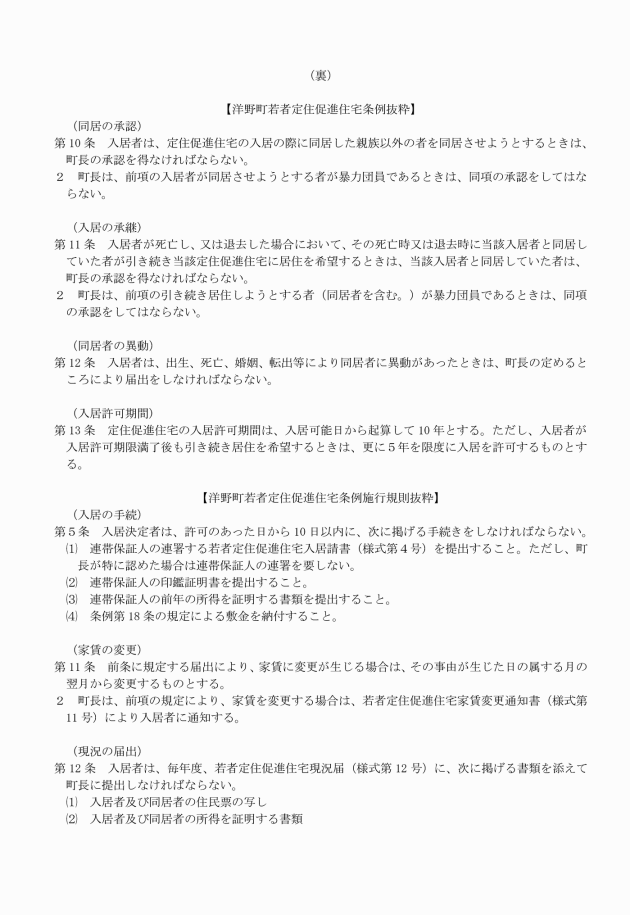 （裏）

【洋野町若者定住促進住宅条例抜粋】

（同居の承認）
第10条　入居者は、定住促進住宅の入居の際に同居した親族以外の者を同居させようとするときは、町長の承認を得なければならない。
２　町長は、前項の入居者が同居させようとする者が暴力団員であるときは、同項の承認をしてはならない。

（入居の承継）
第11条　入居者が死亡し、又は退去した場合において、その死亡時又は退去時に当該入居者と同居していた者が引き続き当該定住促進住宅に居住を希望するときは、当該入居者と同居していた者は、町長の承認を得なければならない。
２　町長は、前項の引き続き居住しようとする者（同居者を含む。）が暴力団員であるときは、同項の承認をしてはならない。

（同居者の異動）
第12条　入居者は、出生、死亡、婚姻、転出等により同居者に異動があったときは、町長の定めるところにより届出をしなければならない。

（入居許可期間）
第13条　定住促進住宅の入居許可期間は、入居可能日から起算して10年とする。ただし、入居者が入居許可期限満了後も引き続き居住を希望するときは、更に５年を限度に入居を許可するものとする。

【洋野町若者定住促進住宅条例施行規則抜粋】

（入居の手続）
第５条　入居決定者は、許可のあった日から10日以内に、次に掲げる手続きをしなければならない。
⑴　連帯保証人の連署する若者定住促進住宅入居請書（様式第４号）を提出すること。ただし、町長が特に認めた場合は連帯保証人の連署を要しない。
⑵　連帯保証人の印鑑証明書を提出すること。
⑶　連帯保証人の前年の所得を証明する書類を提出すること。
⑷　条例第18条の規定による敷金を納付すること。

（家賃の変更）
第11条　前条に規定する届出により、家賃に変更が生じる場合は、その事由が生じた日の属する月の翌月から変更するものとする。
２　町長は、前項の規定により、家賃を変更する場合は、若者定住促進住宅家賃変更通知書（様式第11号）により入居者に通知する。

（現況の届出）
第12条　入居者は、毎年度、若者定住促進住宅現況届（様式第12号）に、次に掲げる書類を添えて町長に提出しなければならない。
⑴　入居者及び同居者の住民票の写し
⑵　入居者及び同居者の所得を証明する書類